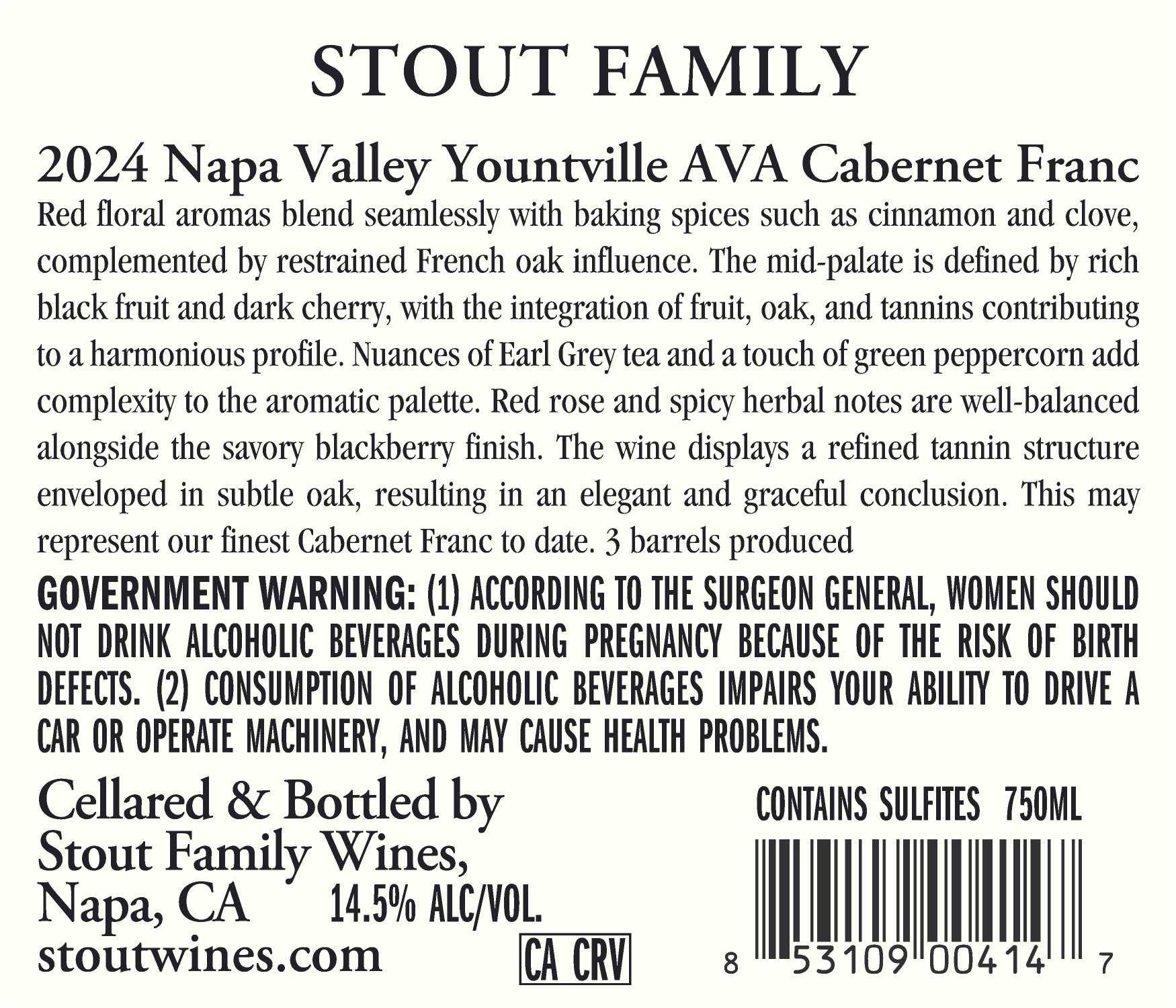 STOUT FAMILY

2024 Napa Valley Yountville AVA Cabernet Franc

Red floral aromas blend seamlessly with baking spices such as cinnamon and clove, complemented by restrained French oak influence. The mid-palate is defined by rich black fruit and dark cherry, with the integration of fruit, oak, and tannins contributing to a harmonious profile. Nuances of Earl Grey tea and a touch of green peppercorn add complexity to the aromatic palette. Red rose and spicy herbal notes are well-balanced alongside the savory blackberry finish. The wine displays a refined tannin structure enveloped in subtle oak, resulting in an elegant and graceful conclusion. This may represent our finest Cabernet Franc to date. 3 barrels produced

GOVERNMENT WARNING: (1) ACCORDING TO THE SURGEON GENERAL, WOMEN SHOULD NOT DRINK ALCOHOLIC BEVERAGES DURING PREGNANCY BECAUSE OF THE RISK OF BIRTH DEFECTS. (2) CONSUMPTION OF ALCOHOLIC BEVERAGES IMPAIRS YOUR ABILITY TO DRIVE A CAR OR OPERATE MACHINERY, AND MAY CAUSE HEALTH PROBLEMS.

Cellared & Bottled by
Stout Family Wines,
Napa, CA 14.5% ALC/VOL.
stoutwines.com

CA CRV

CONTAINS SULFITES 750ML

8 53109 00414 7